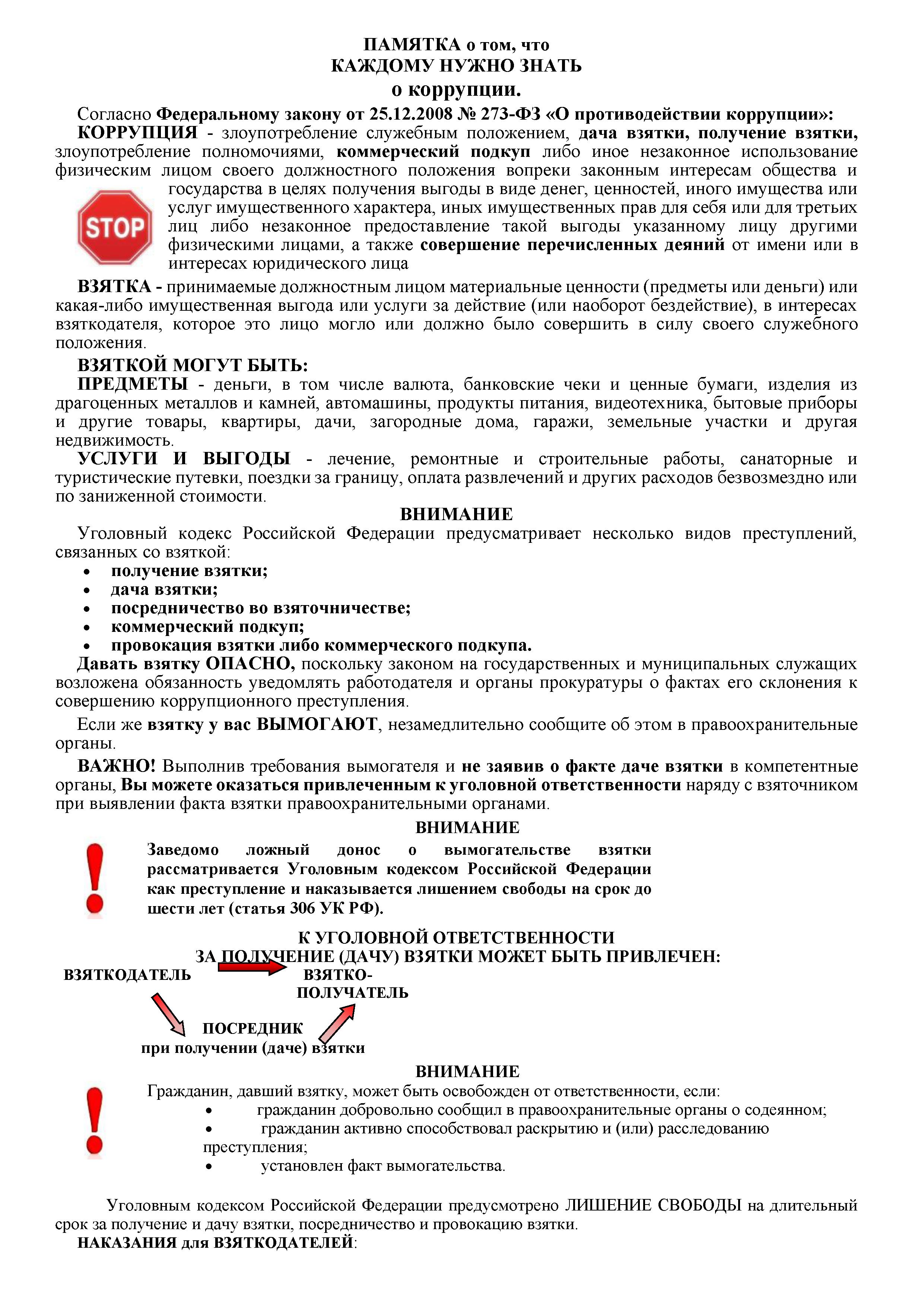 ПАМЯТКА о том, что
КАЖДОМУ НУЖНО ЗНАТЬ
о коррупции.

Согласно Федеральному закону от 25.12.2008 № 273-ФЗ «О противодействии коррупции»:
КОРРУПЦИЯ - злоупотребление служебным положением, дача взятки, получение взятки, злоупотребление полномочиями, коммерческий подкуп либо иное незаконное использование физическим лицом своего должностного положения вопреки законным интересам общества и государства в целях получения выгоды в виде денег, ценностей, иного имущества или услуг имущественного характера, иных имущественных прав для себя или для третьих лиц либо незаконное предоставление такой выгоды указанному лицу другими физическими лицами, а также совершение перечисленных деяний от имени или в интересах юридического лица

STOP

ВЗЯТКА - принимаемые должностным лицом материальные ценности (предметы или деньги) или какая-либо имущественная выгода или услуги за действие (или наоборот бездействие), в интересах взяткодателя, которое это лицо могло или должно было совершить в силу своего служебного положения.

ВЗЯТКОЙ МОГУТ БЫТЬ:
ПРЕДМЕТЫ - деньги, в том числе валюта, банковские чеки и ценные бумаги, изделия из драгоценных металлов и камней, автомашины, продукты питания, видеотехника, бытовые приборы и другие товары, квартиры, дачи, загородные дома, гаражи, земельные участки и другая недвижимость.
УСЛУГИ И ВЫГОДЫ - лечение, ремонтные и строительные работы, санаторные и туристические путевки, поездки за границу, оплата развлечений и других расходов безвозмездно или по заниженной стоимости.

ВНИМАНИЕ
Уголовный кодекс Российской Федерации предусматривает несколько видов преступлений, связанных со взяткой:
• получение взятки;
• дача взятки;
• посредничество во взяточничестве;
• коммерческий подкуп;
• провокация взятки либо коммерческого подкупа.
Давать взятку ОПАСНО, поскольку законом на государственных и муниципальных служащих возложена обязанность уведомлять работодателя и органы прокуратуры о фактах его склонения к совершению коррупционного преступления.

Если же взятку у вас ВЫМОГАЮТ, незамедлительно сообщите об этом в правоохранительные органы.

ВАЖНО! Выполнив требования вымогателя и не заявив о факте даче взятки в компетентные органы, Вы можете оказаться привлеченным к уголовной ответственности наряду с взяточником при выявлении факта взятки правоохранительными органами.

ВНИМАНИЕ
Заведомо ложный донос о вымогательстве взятки рассматривается Уголовным кодексом Российской Федерации как преступление и наказывается лишением свободы на срок до шести лет (статья 306 УК РФ).

К УГОЛОВНОЙ ОТВЕТСТВЕННОСТИ
ЗА ПОЛУЧЕНИЕ (ДАЧУ) ВЗЯТКИ МОЖЕТ БЫТЬ ПРИВЛЕЧЕН:
ВЗЯТКОДАТЕЛЬ
ВЗЯТКО-ПОЛУЧАТЕЛЬ
ПОСРЕДНИК
при получении (даче) взятки

ВНИМАНИЕ
Гражданин, давший взятку, может быть освобожден от ответственности, если:
• гражданин добровольно сообщил в правоохранительные органы о содеянном;
• гражданин активно способствовал раскрытию и (или) расследованию преступления;
• установлен факт вымогательства.

Уголовным кодексом Российской Федерации предусмотрено ЛИШЕНИЕ СВОБОДЫ на длительный срок за получение и дачу взятки, посредничество и провокацию взятки.
НАКАЗАНИЯ для ВЗЯТКОДАТЕЛЕЙ: